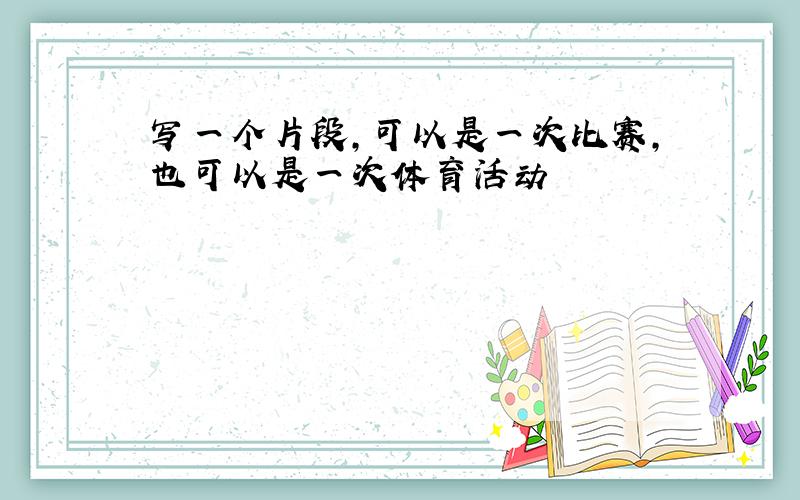 写一个片段，可以是一次比赛，也可以是一次体育活动